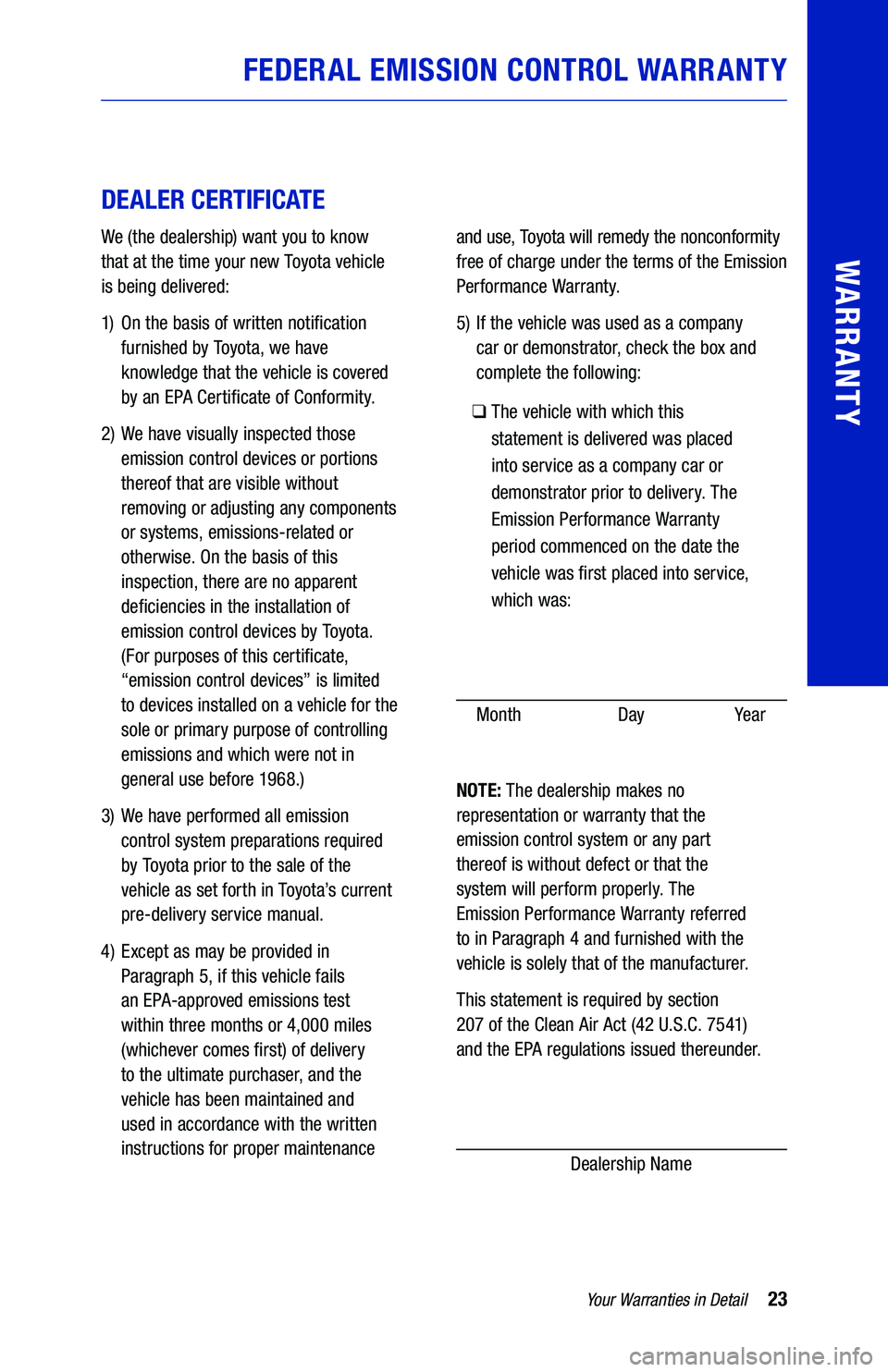 FEDERAL EMISSION CONTROL WARRANTY

WARRANTY

DEALER CERTIFICATE

We (the dealership) want you to know that at the time your new Toyota vehicle is being delivered:

1) On the basis of written notification furnished by Toyota, we have knowledge that the vehicle is covered by an EPA Certificate of Conformity.

2) We have visually inspected those emission control devices or portions thereof that are visible without removing or adjusting any components or systems, emissions-related or otherwise. On the basis of this inspection, there are no apparent deficiencies in the installation of emission control devices by Toyota. (For purposes of this certificate, “emission control devices” is limited to devices installed on a vehicle for the sole or primary purpose of controlling emissions and which were not in general use before 1968.)

3) We have performed all emission control system preparations required by Toyota prior to the sale of the vehicle as set forth in Toyota’s current pre-delivery service manual.

4) Except as may be provided in Paragraph 5, if this vehicle fails an EPA-approved emissions test within three months or 4,000 miles (whichever comes first) of delivery to the ultimate purchaser, and the vehicle has been maintained and used in accordance with the written instructions for proper maintenance and use, Toyota will remedy the nonconformity free of charge under the terms of the Emission Performance Warranty.

5) If the vehicle was used as a company car or demonstrator, check the box and complete the following:

❑ The vehicle with which this statement is delivered was placed into service as a company car or demonstrator prior to delivery. The Emission Performance Warranty period commenced on the date the vehicle was first placed into service, which was:

Month Day Year

NOTE: The dealership makes no representation or warranty that the emission control system or any part thereof is without defect or that the system will perform properly. The Emission Performance Warranty referred to in Paragraph 4 and furnished with the vehicle is solely that of the manufacturer.

This statement is required by section 207 of the Clean Air Act (42 U.S.C. 7541) and the EPA regulations issued thereunder.

Dealership Name

Your Warranties in Detail 23

carmanualsonline.info